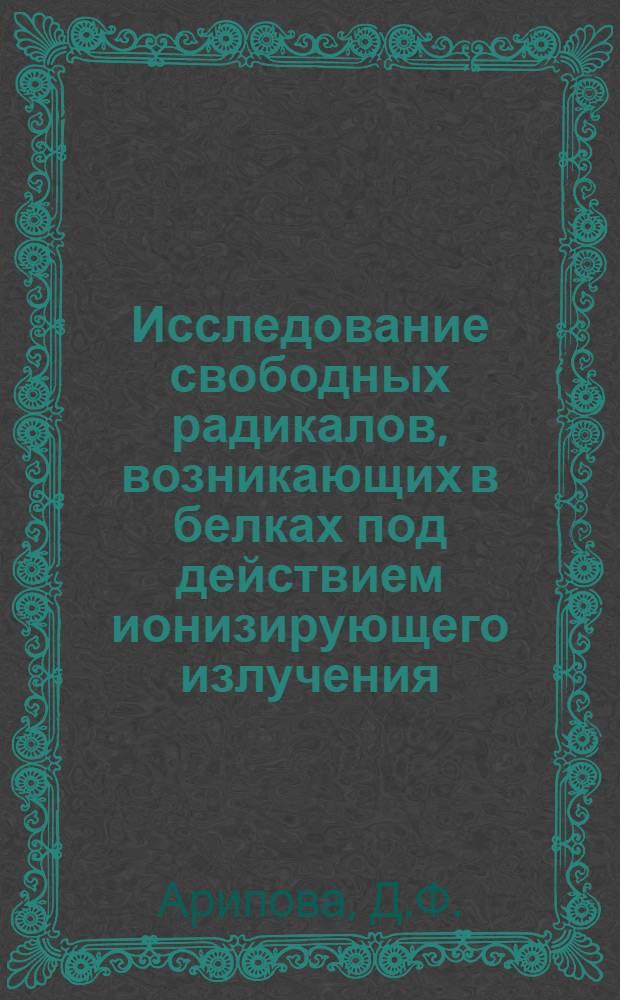 Исследование свободных радикалов, возникающих в белках под действием ионизирующего излучения

Арипова, Д.Ф.